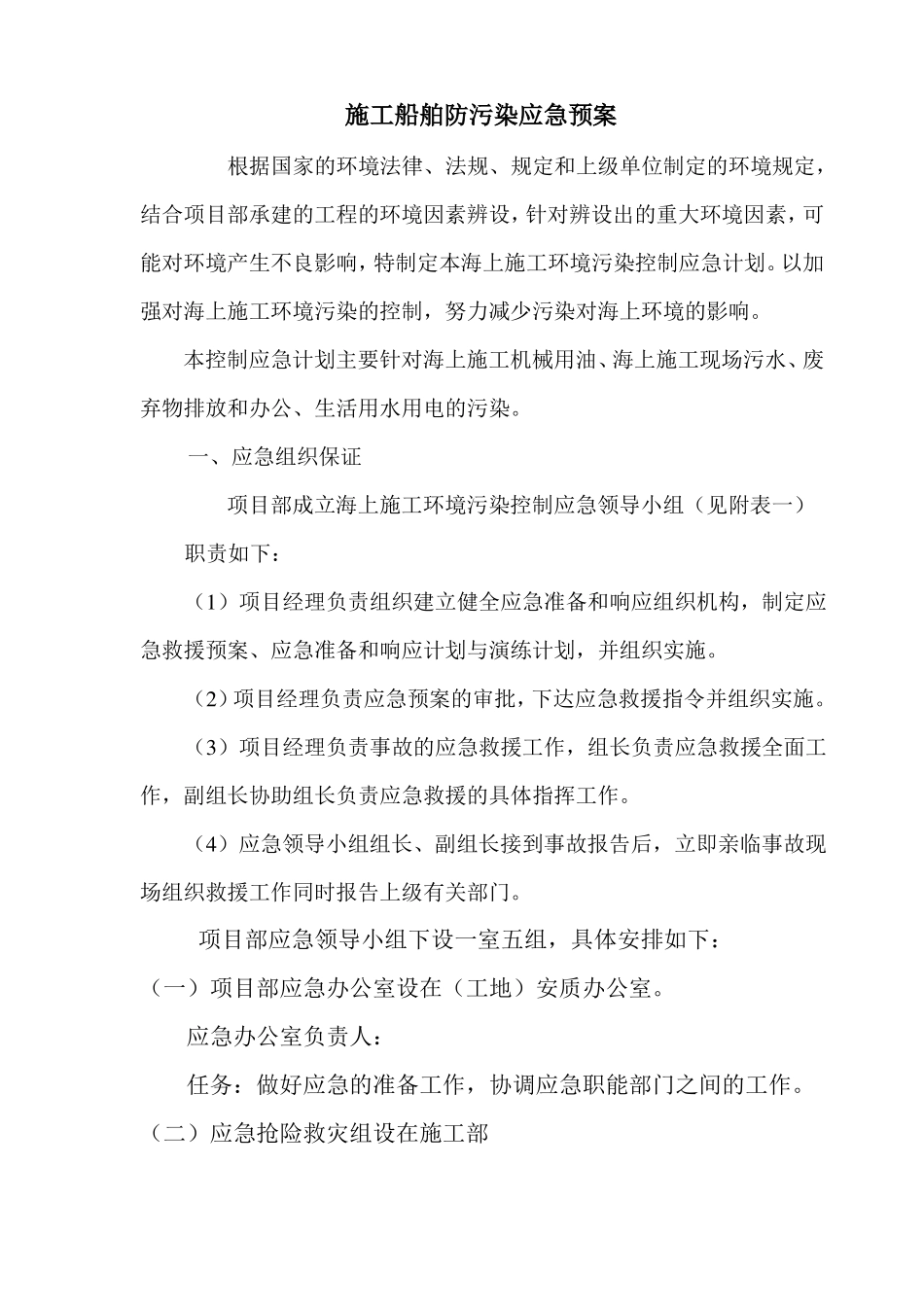 施工船舶防污染应急预案

根据国家的环境法律、法规、规定和上级单位制定的环境规定，结合项目部承建的工程的环境因素辨设，针对辨设出的重大环境因素，可能对环境产生不良影响，特制定本海上施工环境污染控制应急计划。以加强对海上施工环境污染的控制，努力减少污染对海上环境的影响。

本控制应急计划主要针对海上施工机械用油、海上施工现场污水、废弃物排放和办公、生活用水用电的污染。

一、应急组织保证

项目部成立海上施工环境污染控制应急领导小组（见附表一）

职责如下：

（1）项目经理负责组织建立健全应急准备和响应组织机构，制定应急救援预案、应急准备和响应计划与演练计划，并组织实施。

（2）项目经理负责应急预案的审批，下达应急救援指令并组织实施。

（3）项目经理负责事故的应急救援工作，组长负责应急救援全面工作，副组长协助组长负责应急救援的具体指挥工作。

（4）应急领导小组组长、副组长接到事故报告后，立即亲临事故现场组织救援工作同时报告上级有关部门。

项目部应急领导小组下设一室五组，具体安排如下：

（一）项目部应急办公室设在（工地）安质办公室。

应急办公室负责人：

任务：做好应急的准备工作，协调应急职能部门之间的工作。

（二）应急抢险救灾组设在施工部